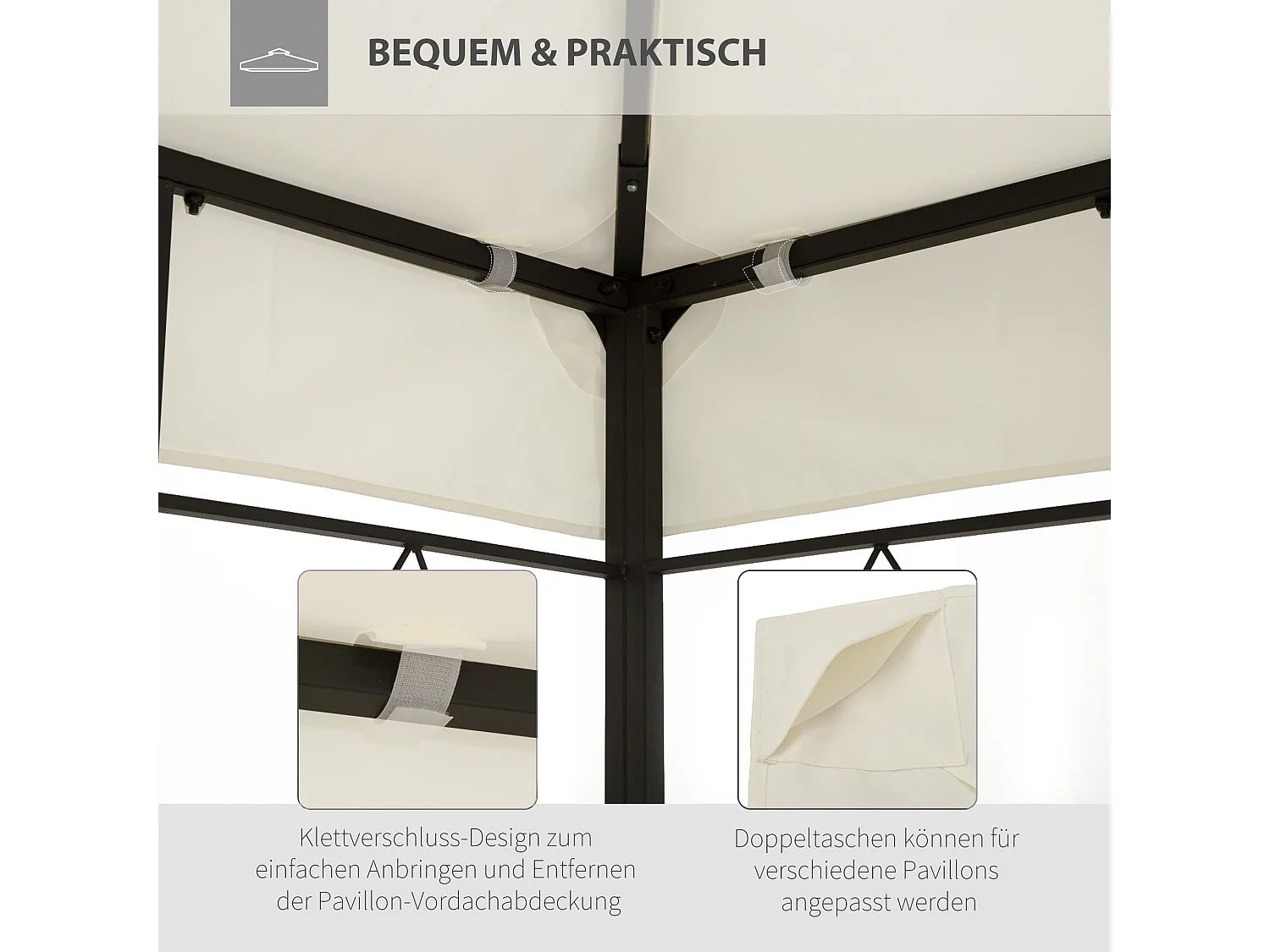 BEQUEM & PRAKTISCH

Klettverschluss-Design zum einfachen Anbringen und Entfernen der Pavillon-Vordachabdeckung

Doppeltaschen können für verschiedene Pavillons angepasst werden